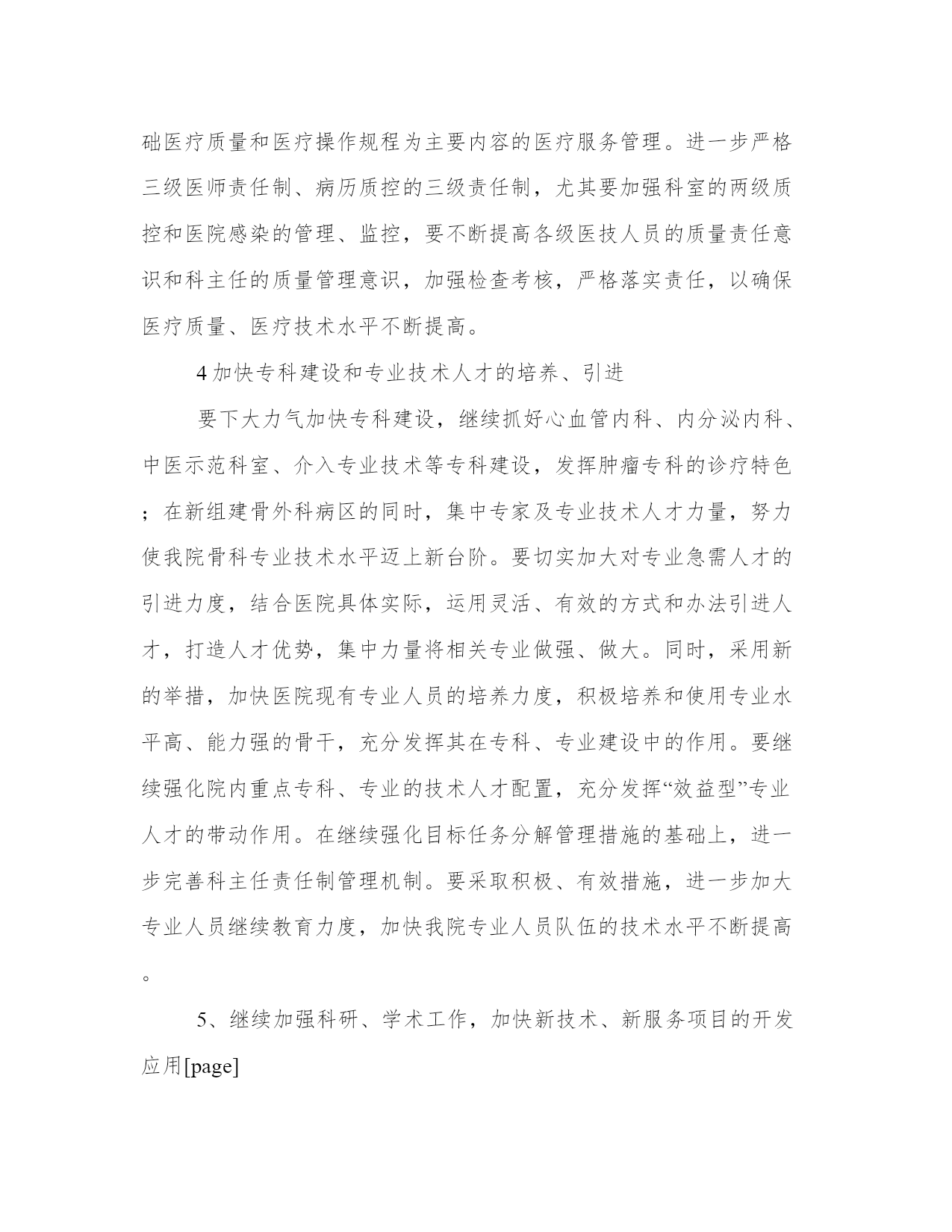 础医疗质量和医疗操作规程为主要内容的医疗服务管理。进一步严格三级医师责任制、病历质控的三级责任制，尤其要加强科室的两级质控和医院感染的管理、监控，要不断提高各级医技人员的质量责任意识和科主任的质量管理意识，加强检查考核，严格落实责任，以确保医疗质量、医疗技术水平不断提高。

4 加快专科建设和专业技术人才的培养、引进

要下大力气加快专科建设，继续抓好心血管内科、内分泌内科、中医示范科室、介入专业技术等专科建设，发挥肿瘤专科的诊疗特色；在新组建骨外科病区的同时，集中专家及专业技术人才力量，努力使我院骨科专业技术水平迈上新台阶。要切实加大对专业急需人才的引进力度，结合医院具体实际，运用灵活、有效的方式和办法引进人才，打造人才优势，集中力量将相关专业做强、做大。同时，采用新的举措，加快医院现有专业人员的培养力度，积极培养和使用专业水平高、能力强的骨干，充分发挥其在专科、专业建设中的作用。要继续强化院内重点专科、专业的技术人才配置，充分发挥“效益型”专业人才的带动作用。在继续强化目标任务分解管理措施的基础上，进一步完善科主任责任制管理机制。要采取积极、有效措施，进一步加大专业人员继续教育力度，加快我院专业人员队伍的技术水平不断提高。

5、继续加强科研、学术工作，加快新技术、新服务项目的开发应用[page]